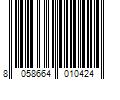 8 058664 010424